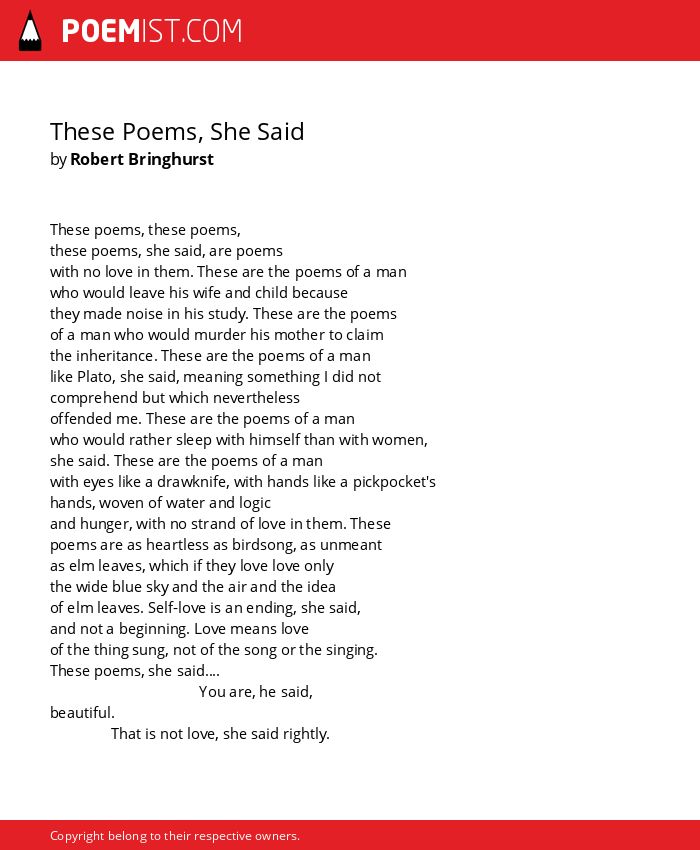 POEMIST.COM

These Poems, She Said
by Robert Bringhurst

These poems, these poems,
these poems, she said, are poems
with no love in them. These are the poems of a man
who would leave his wife and child because
they made noise in his study. These are the poems
of a man who would murder his mother to claim
the inheritance. These are the poems of a man
like Plato, she said, meaning something I did not
comprehend but which nevertheless
offended me. These are the poems of a man
who would rather sleep with himself than with women,
she said. These are the poems of a man
with eyes like a drawknife, with hands like a pickpocket's
hands, woven of water and logic
and hunger, with no strand of love in them. These
poems are as heartless as birdsong, as unmeant
as elm leaves, which if they love love only
the wide blue sky and the air and the idea
of elm leaves. Self-love is an ending, she said,
and not a beginning. Love means love
of the thing sung, not of the song or the singing.
These poems, she said....
You are, he said,
beautiful.
That is not love, she said rightly.

Copyright belong to their respective owners.